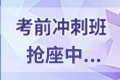 考前冲刺班
抢座中...